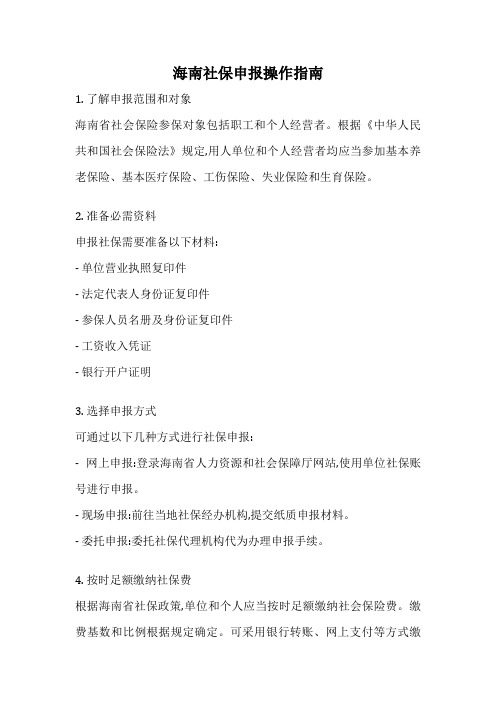 海南社保申报操作指南

1. 了解申报范围和对象

海南省社会保险参保对象包括职工和个人经营者。根据《中华人民共和国社会保险法》规定,用人单位和个人经营者均应当参加基本养老保险、基本医疗保险、工伤保险、失业保险和生育保险。

2. 准备必需资料

申报社保需要准备以下材料:

- 单位营业执照复印件

- 法定代表人身份证复印件

- 参保人员名册及身份证复印件

- 工资收入凭证

- 银行开户证明

3. 选择申报方式

可通过以下几种方式进行社保申报:

- 网上申报:登录海南省人力资源和社会保障厅网站,使用单位社保账号进行申报。

- 现场申报:前往当地社保经办机构,提交纸质申报材料。

- 委托申报:委托社保代理机构代为办理申报手续。

4. 按时足额缴纳社保费

根据海南省社保政策,单位和个人应当按时足额缴纳社会保险费。缴费基数和比例根据规定确定。可采用银行转账、网上支付等方式缴